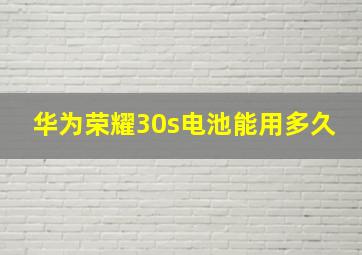 华为荣耀30s电池能用多久